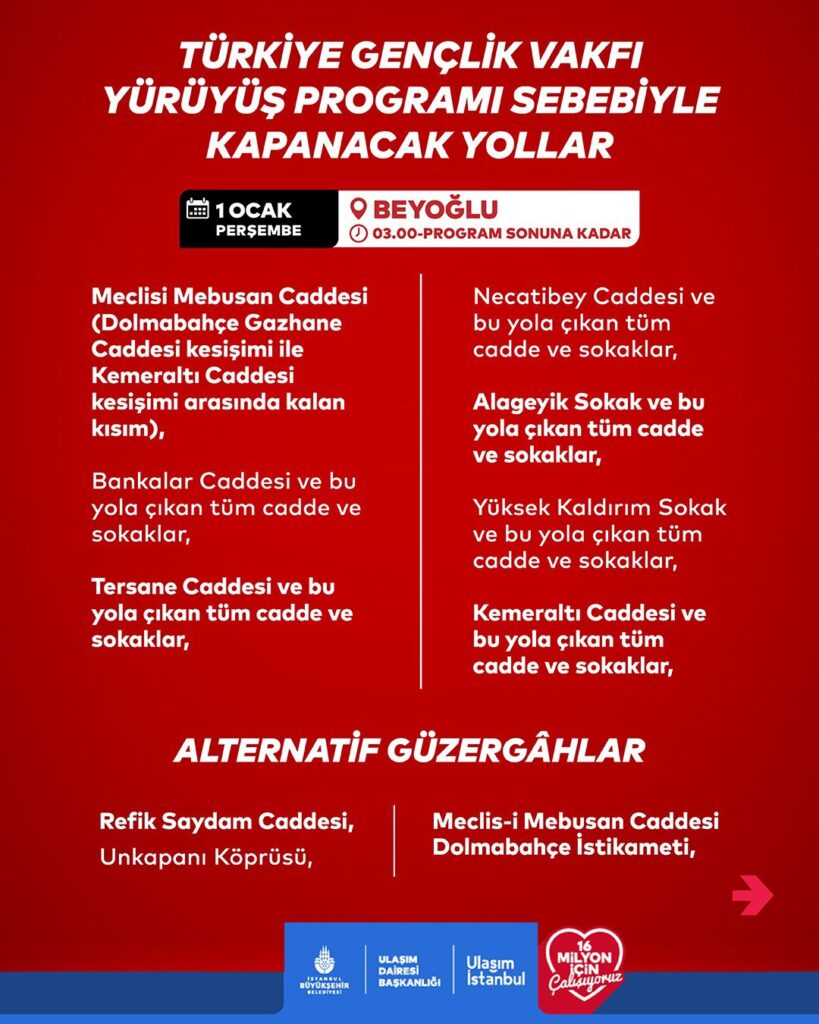 TÜRKİYE GENÇLİK VAKFI YÜRÜYÜŞ PROGRAMI SEBEBİYLE KAPANACAK YOLLAR

1 OCAK PERŞEMBE

BEYOĞLU
03.00-PROGRAM SONUNA KADAR

Meclisi Mebusan Caddesi (Dolmabahçe Gazhane Caddesi kesişimi ile Kemeraltı Caddesi kesişimi arasında kalan kısım),

Bankalar Caddesi ve bu yola çıkan tüm cadde ve sokaklar,

Tersane Caddesi ve bu yola çıkan tüm cadde ve sokaklar,

Necatibey Caddesi ve bu yola çıkan tüm cadde ve sokaklar,

Alageyik Sokak ve bu yola çıkan tüm cadde ve sokaklar,

Yüksek Kaldırım Sokak ve bu yola çıkan tüm cadde ve sokaklar,

Kemeraltı Caddesi ve bu yola çıkan tüm cadde ve sokaklar,

ALTERNATİF GÜZERGÂHLAR

Refik Saydam Caddesi,
Unkapanı Köprüsü,

Meclis-i Mebusan Caddesi Dolmabahçe İstikameti,

İSTANBUL BÜYÜKŞEHİR BELEDİYESİ
ULAŞIM DAİRESİ BAŞKANLIĞI
Ulaşım İstanbul
16 MİLYON İÇİN Çalışıyoruz